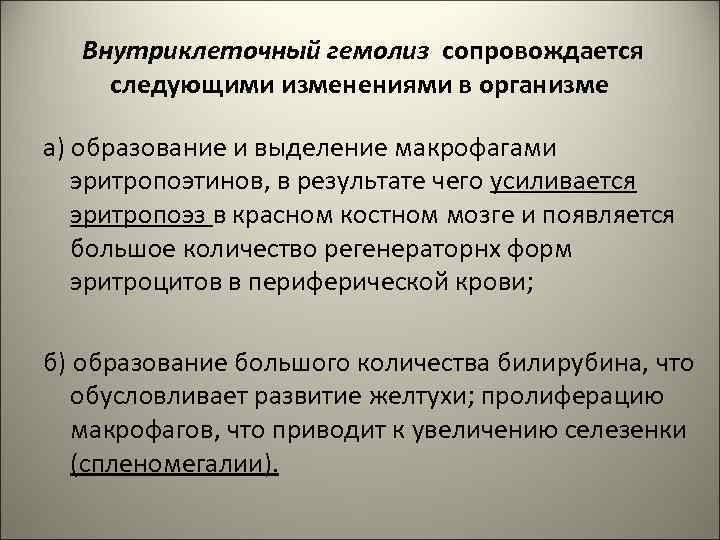 Внутриклеточный гемолиз сопровождается следующими изменениями в организме

а) образование и выделение макрофагами эритропоэтинов, в результате чего усиливается эритропоэз в красном костном мозге и появляется большое количество регенераторнх форм эритроцитов в периферической крови;

б) образование большого количества билирубина, что обусловливает развитие желтухи; пролиферацию макрофагов, что приводит к увеличению селезенки (спленомегалии).